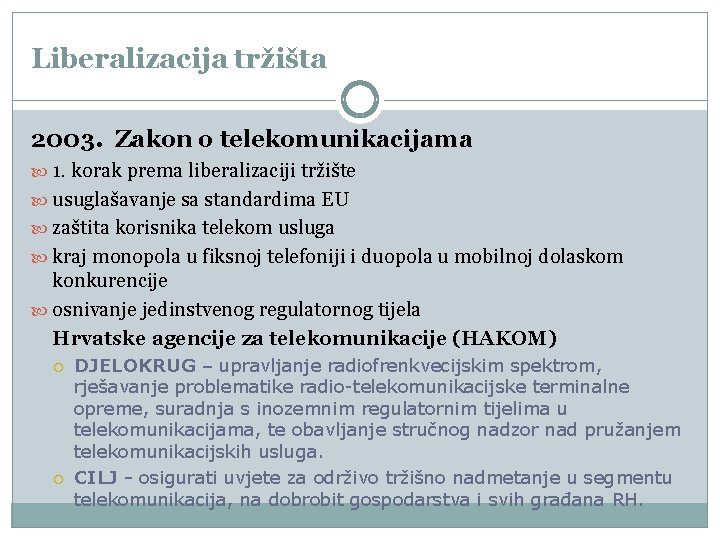 Liberalizacija tržišta

2003. Zakon o telekomunikacijama

1. korak prema liberalizaciji tržište

usuglašavanje sa standardima EU

zaštita korisnika telekom usluga

kraj monopola u fiksnoj telefoniji i duopola u mobilnoj dolaskom konkurencije

osnivanje jedinstvenog regulatornog tijela

Hrvatske agencije za telekomunikacije (HAKOM)

DJELOKRUG – upravljanje radiofrenkvecijskim spektrom, rješavanje problematike radio-telekomunikacijske terminalne opreme, suradnja s inozemnim regulatornim tijelima u telekomunikacijama, te obavljanje stručnog nadzor nad pružanjem telekomunikacijskih usluga.

CILJ - osigurati uvjete za održivo tržišno nadmetanje u segmentu telekomunikacija, na dobrobit gospodarstva i svih građana RH.